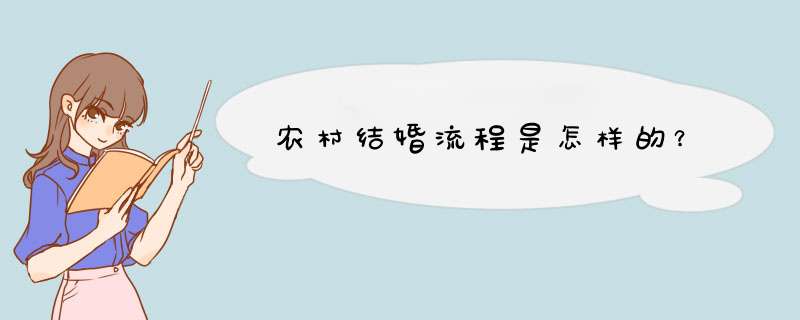 农村结婚流程是怎样的？